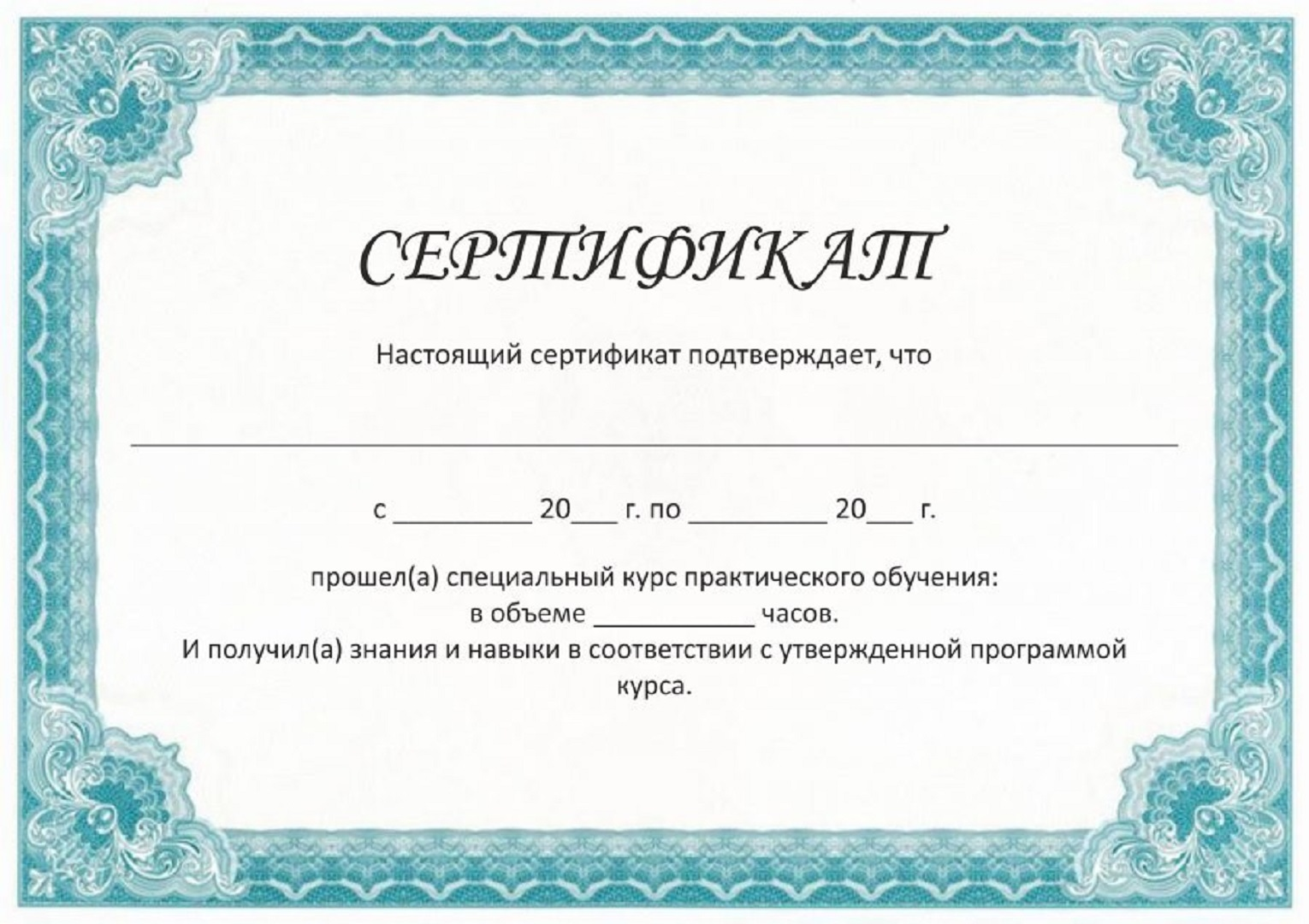 СЕРТИФИКАТ

Настоящий сертификат подтверждает, что

____

с ____ 20____ г. по ____ 20____ г.

прошел(а) специальный курс практического обучения:
в объеме ____ часов.
И получил(а) знания и навыки в соответствии с утвержденной программой курса.